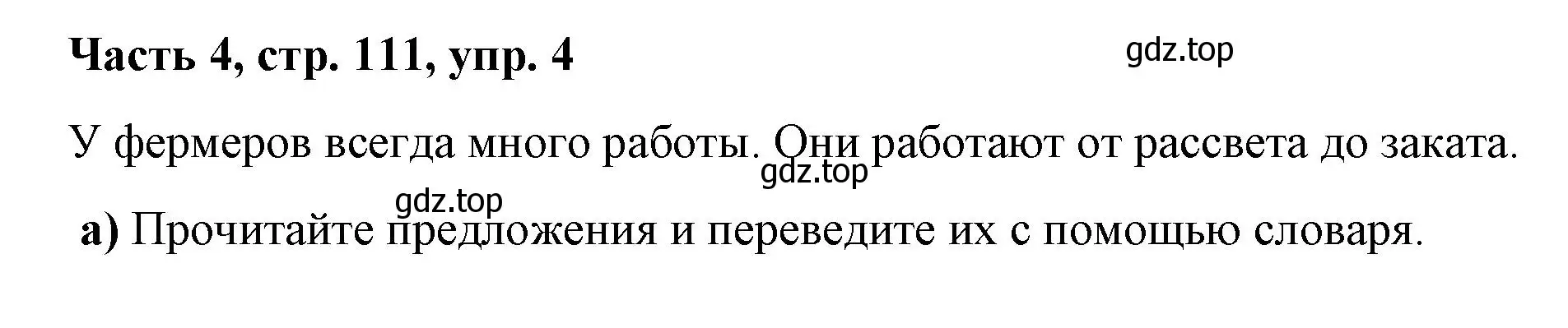 Часть 4, стр. 111, упр. 4

gdz.top

У фермеров всегда много работы. Они работают от рассвета до заката.

gdz.top

gdz.top

а) Прочитайте предложения и переведите их с помощью словаря.